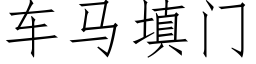 车马填门